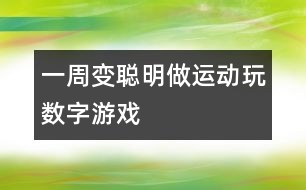 一周变聪明做运动玩数字游戏